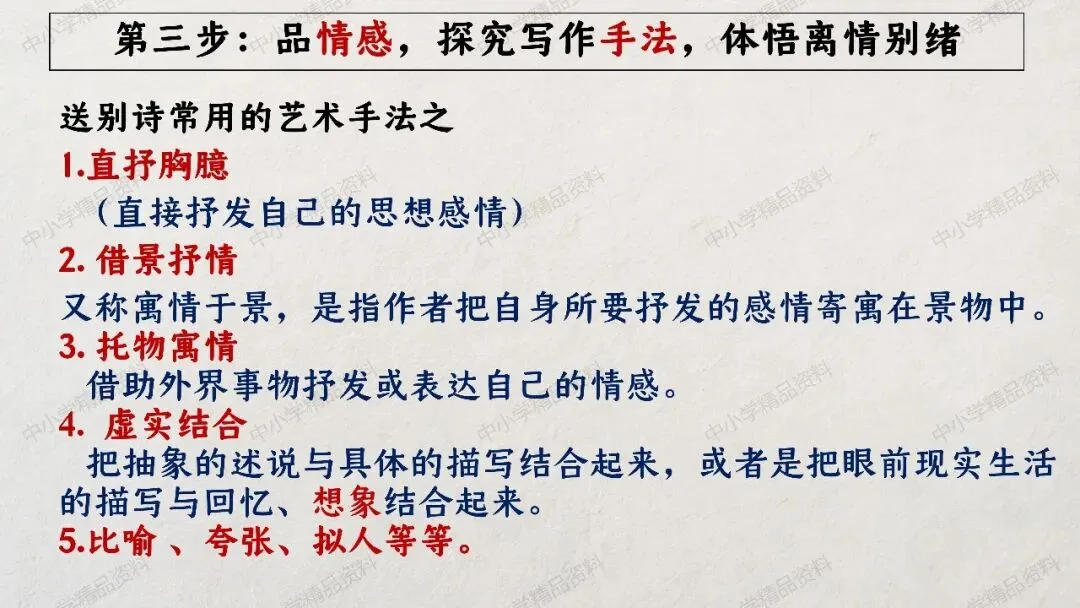 第三步：品情感，探究写作手法，体悟离情别绪

送别诗常用的艺术手法之

1.直抒胸臆

（直接抒发自己的思想感情）

2.借景抒情

又称寓情于景，是指作者把自身所要抒发的感情寄寓在景物中。

3.托物寓情

借助外界事物抒发或表达自己的情感。

4.虚实结合

把抽象的述说与具体的描写结合起来，或者是把眼前现实生活的描写与回忆、想象结合起来。

5.比喻、夸张、拟人等等。

中小学精品资料